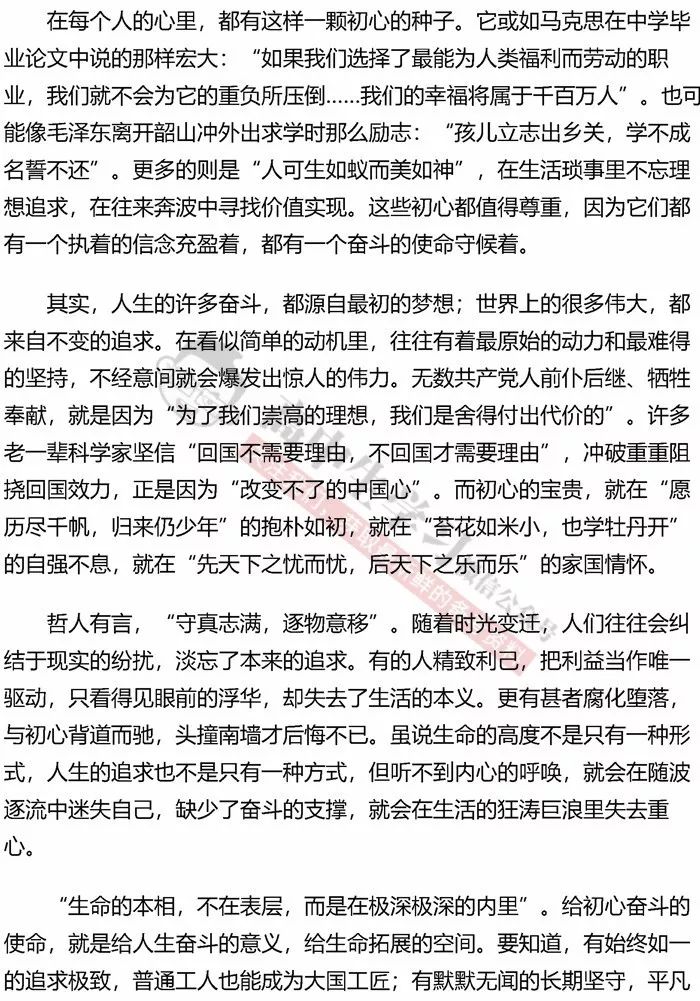 在每个人的心里，都有这样一颗初心的种子。它或如马克思在中学毕业论文中说的那样宏大：“如果我们选择了最能为人类福利而劳动的职业，我们就不会为它的重负所压倒……我们的幸福将属于千百万人”。也可能像毛泽东离开韶山冲外出求学时那么励志：“孩儿立志出乡关，学不成名誓不还”。更多的则是“人可生如蚁而美如神”，在生活琐事里不忘理想追求，在往来奔波中寻找价值实现。这些初心都值得尊重，因为它们都有一个执着的信念充盈着，都有一个奋斗的使命守候着。

其实，人生的许多奋斗，都源自最初的梦想；世界上的很多伟大，都来自不变的追求。在看似简单的动机里，往往有着最原始的动力和最难得的坚持，不经意间就会爆发出惊人的伟力。无数共产党人前仆后继、牺牲奉献，就是因为“为了我们崇高的理想，我们是舍得付出代价的”。许多老一辈科学家坚信“回国不需要理由，不回国才需要理由”，冲破重重阻挠回国效力，正是因为“改变不了的中国心”。而初心的宝贵，就在“愿历尽千帆，归来仍少年”的抱朴如初，就在“苔花如米小，也学牡丹开”的自强不息，就在“先天下之忧而忧，后天下之乐而乐”的家国情怀。

哲人有言，“守真志满，逐物意移”。随着时光变迁，人们往往会纠结于现实的纷扰，淡忘了本来的追求。有的人精致利己，把利益当作唯一驱动，只看得见眼前的浮华，却失去了生活的本义。更有甚者腐化堕落，与初心背道而驰，头撞南墙才后悔不已。虽说生命的高度不是只有一种形式，人生的追求也不是只有一种方式，但听不到内心的呼唤，就会在随波逐流中迷失自己，缺少了奋斗的支撑，就会在生活的狂涛巨浪里失去重心。

“生命的本相，不在表层，而是在极深极深的内里”。给初心奋斗的使命，就是给人生奋斗的意义，给生命拓展的空间。要知道，有始终如一的追求极致，普通工人也能成为大国工匠；有默默无闻的长期坚守，平凡